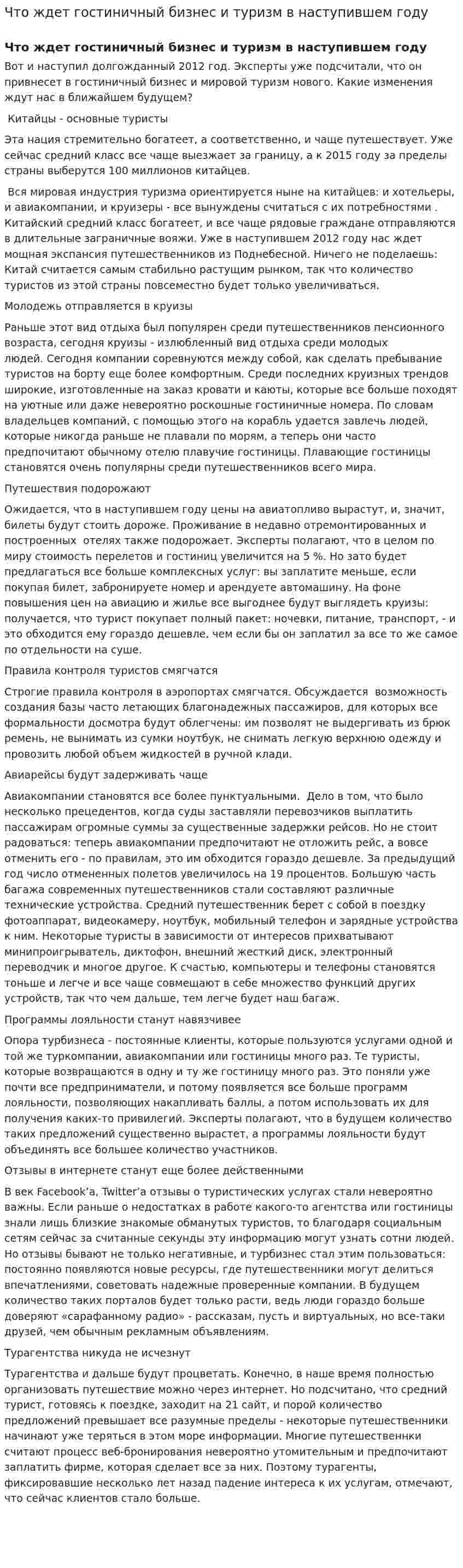 Что ждет гостиничный бизнес и туризм в наступившем году

Что ждет гостиничный бизнес и туризм в наступившем году

Вот и наступил долгожданный 2012 год. Эксперты уже подсчитали, что он привнесет в гостиничный бизнес и мировой туризм нового. Какие изменения ждут нас в ближайшем будущем?

Китайцы - основные туристы

Эта нация стремительно богатеет, а соответственно, и чаще путешествует. Уже сейчас средний класс все чаще выезжает за границу, а к 2015 году за пределы страны выберутся 100 миллионов китайцев.

Вся мировая индустрия туризма ориентируется ныне на китайцев: и хотельеры, и авиакомпании, и круизеры - все вынуждены считаться с их потребностями . Китайский средний класс богатеет, и все чаще рядовые граждане отправляются в длительные заграничные вояжи. Уже в наступившем 2012 году нас ждет мощная экспансия путешественников из Поднебесной. Ничего не поделаешь: Китай считается самым стабильно растущим рынком, так что количество туристов из этой страны повсеместно будет только увеличиваться.

Молодежь отправляется в круизы

Раньше этот вид отдыха был популярен среди путешественников пенсионного возраста, сегодня круизы - излюбленный вид отдыха среди молодых людей. Сегодня компании соревнуются между собой, как сделать пребывание туристов на борту еще более комфортным. Среди последних круизных трендов широкие, изготовленные на заказ кровати и каюты, которые все больше походят на уютные или даже невероятно роскошные гостиничные номера. По словам владельцев компаний, с помощью этого на корабль удается завлечь людей, которые никогда раньше не плавали по морям, а теперь они часто предпочитают обычному отелю плавучие гостиницы. Плавающие гостиницы становятся очень популярны среди путешественников всего мира.

Путешествия подорожают

Ожидается, что в наступившем году цены на авиатопливо вырастут, и, значит, билеты будут стоить дороже. Проживание в недавно отремонтированных и построенных отелях также подорожает. Эксперты полагают, что в целом по миру стоимость перелетов и гостиниц увеличится на 5 %. Но зато будет предлагаться все больше комплексных услуг: вы заплатите меньше, если покупая билет, забронируете номер и арендуете автомашину. На фоне повышения цен на авиацию и жилье все выгоднее будут выглядеть круизы: получается, что турист покупает полный пакет: ночевки, питание, транспорт, - и это обходится ему гораздо дешевле, чем если бы он заплатил за все то же самое по отдельности на суше.

Правила контроля туристов смягчатся

Строгие правила контроля в аэропортах смягчатся. Обсуждается возможность создания базы часто летающих благонадежных пассажиров, для которых все формальности досмотра будут облегчены: им позволят не выдергивать из брюк ремень, не вынимать из сумки ноутбук, не снимать легкую верхнюю одежду и провозить любой объем жидкостей в ручной клади.

Авиарейсы будут задерживать чаще

Авиакомпании становятся все более пунктуальными. Дело в том, что было несколько прецедентов, когда суды заставляли перевозчиков выплатить пассажирам огромные суммы за существенные задержки рейсов. Но не стоит радоваться: теперь авиакомпании предпочитают не отложить рейс, а вовсе отменить его - по правилам, это им обходится гораздо дешевле. За предыдущий год число отмененных полетов увеличилось на 19 процентов. Большую часть багажа современных путешественников стали составляют различные технические устройства. Средний путешественник берет с собой в поездку фотоаппарат, видеокамеру, ноутбук, мобильный телефон и зарядные устройства к ним. Некоторые туристы в зависимости от интересов прихватывают минипроигрыватель, диктофон, внешний жесткий диск, электронный переводчик и многое другое. К счастью, компьютеры и телефоны становятся тоньше и легче и все чаще совмещают в себе множество функций других устройств, так что чем дальше, тем легче будет наш багаж.

Программы лояльности станут навязчивее

Опора турбизнеса - постоянные клиенты, которые пользуются услугами одной и той же туркомпании, авиакомпании или гостиницы много раз. Те туристы, которые возвращаются в одну и ту же гостиницу много раз. Это поняли уже почти все предприниматели, и потому появляется все больше программ лояльности, позволяющих накапливать баллы, а потом использовать их для получения каких-то привилегий. Эксперты полагают, что в будущем количество таких предложений существенно вырастет, а программы лояльности будут объединять все большее количество участников.

Отзывы в интернете станут еще более действенными

В век Facebook'а, Twitter'а отзывы о туристических услугах стали невероятно важны. Если раньше о недостатках в работе какого-то агентства или гостиницы знали лишь близкие знакомые обманутых туристов, то благодаря социальным сетям сейчас за считанные секунды эту информацию могут узнать сотни людей. Но отзывы бывают не только негативные, и турбизнес стал этим пользоваться: постоянно появляются новые ресурсы, где путешественники могут делиться впечатлениями, советовать надежные проверенные компании. В будущем количество таких порталов будет только расти, ведь люди гораздо больше доверяют «сарафанному радио» - рассказам, пусть и виртуальных, но все-таки друзей, чем обычным рекламным объявлениям.

Турагентства никуда не исчезнут

Турагентства и дальше будут процветать. Конечно, в наше время полностью организовать путешествие можно через интернет. Но подсчитано, что средний турист, готовясь к поездке, заходит на 21 сайт, и порой количество предложений превышает все разумные пределы - некоторые путешественники начинают уже теряться в этом море информации. Многие путешественнки считают процесс веб-бронирования невероятно утомительным и предпочитают заплатить фирме, которая сделает все за них. Поэтому турагенты, фиксировавшие несколько лет назад падение интереса к их услугам, отмечают, что сейчас клиентов стало больше.